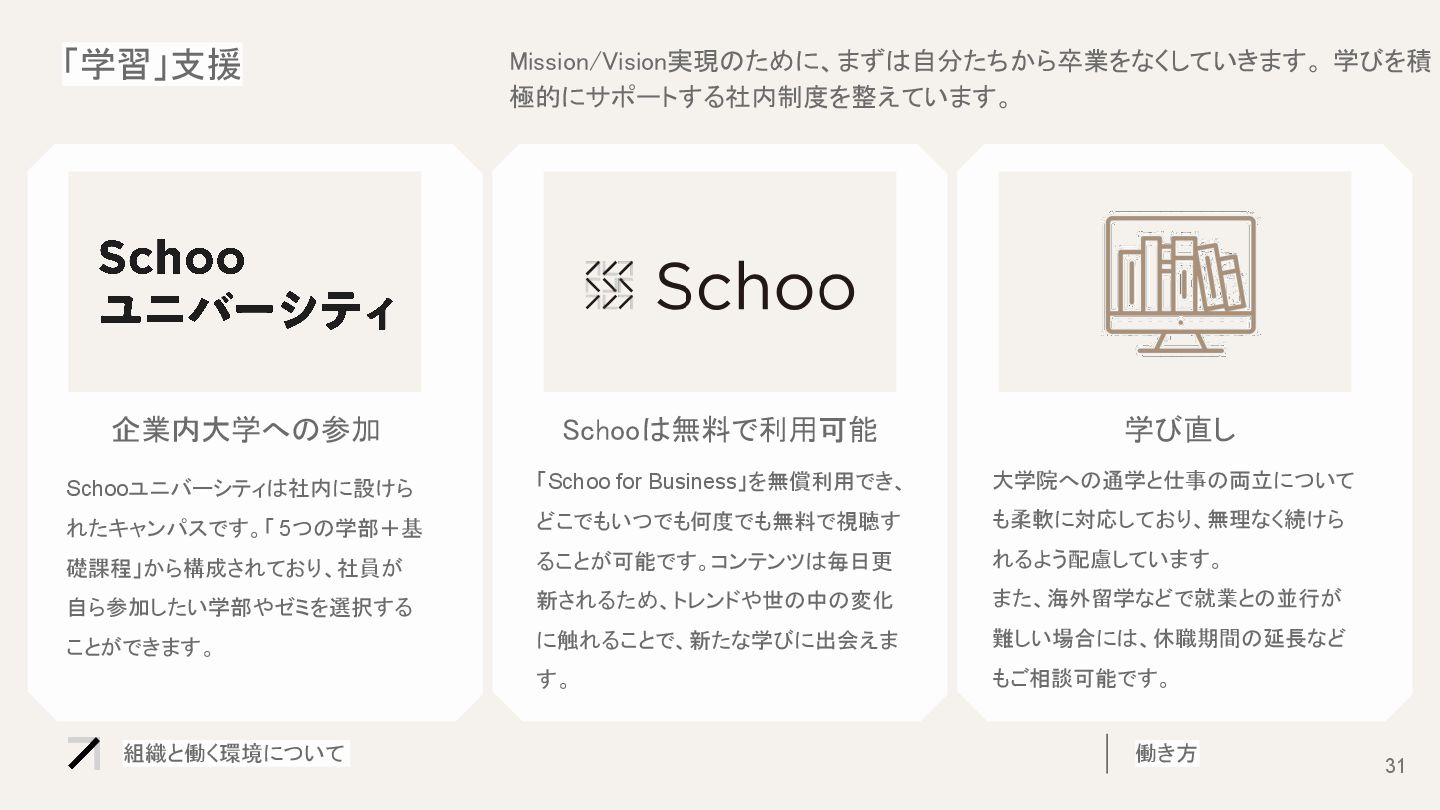 「学習」支援

Mission/Vision実現のために、まずは自分たちから卒業をなくしていきます。学びを積極的にサポートする社内制度を整えています。

Schoo
ユニバーシティ

企業内大学への参加

Schooユニバーシティは社内に設けられたキャンパスです。「5つの学部＋基礎課程」から構成されており、社員が自ら参加したい学部やゼミを選択することができます。

Schoo

Schooは無料で利用可能

「Schoo for Business」を無償利用でき、どこでもいつでも何度でも無料で視聴することが可能です。コンテンツは毎日更新されるため、トレンドや世の中の変化に触れることで、新たな学びに出会えます。

学び直し

大学院への通学と仕事の両立についても柔軟に対応しており、無理なく続けられるよう配慮しています。
また、海外留学などで就業との並行が難しい場合には、休職期間の延長などもご相談可能です。

組織と働く環境について

働き方

31